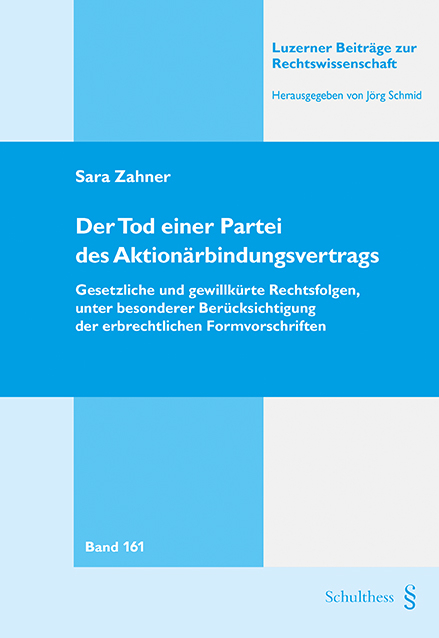 Luzerner Beiträge zur Rechtswissenschaft

Herausgegeben von Jörg Schmid

Sara Zahner

Der Tod einer Partei des Aktionärbindungsvertrags

Gesetzliche und gewillkürte Rechtsfolgen, unter besonderer Berücksichtigung der erbrechtlichen Formvorschriften

Band 161

Schulthess §